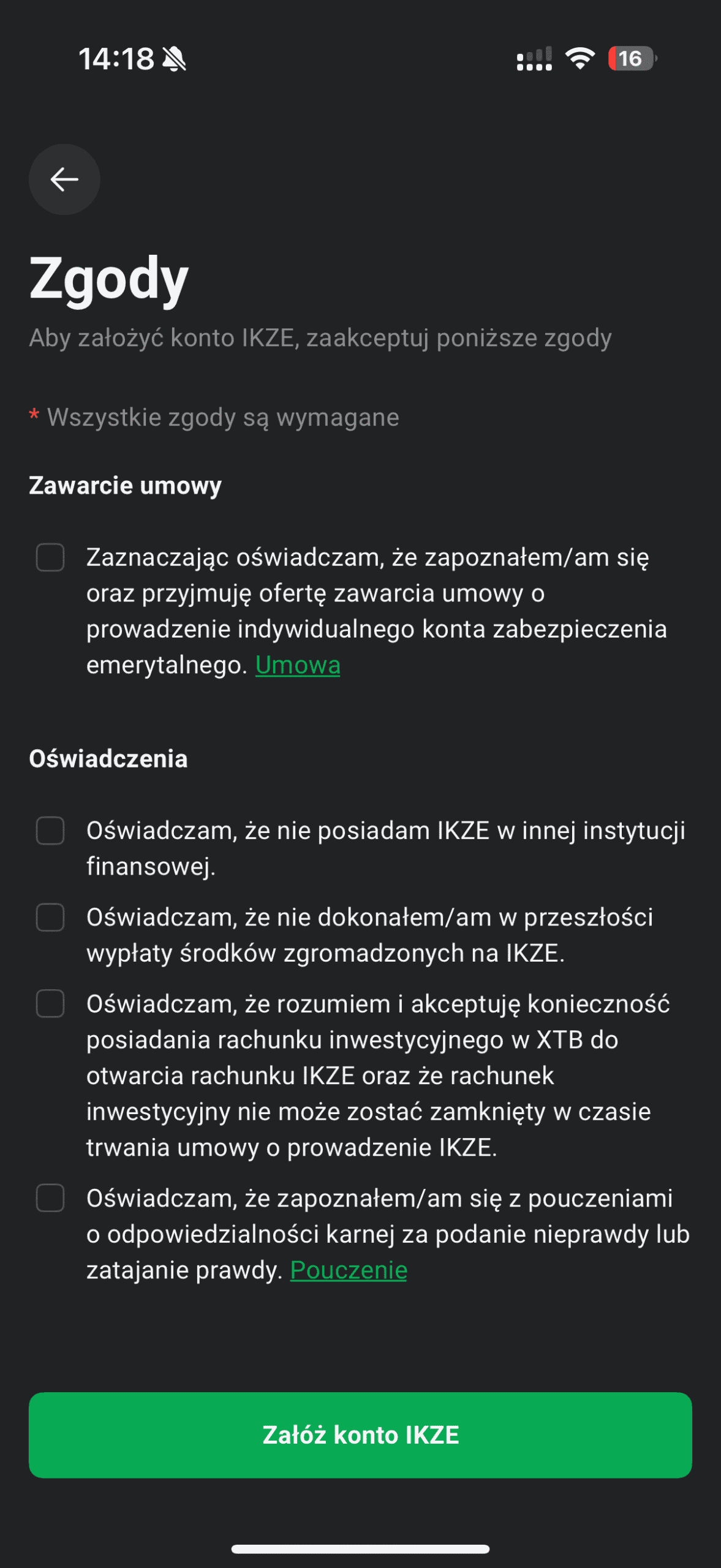 14:18

16

Zgody

Aby założyć konto IKZE, zaakceptuj poniższe zgody

* Wszystkie zgody są wymagane

Zawarcie umowy

Zaznaczając oświadczam, że zapoznałem/am się oraz przyjmuję ofertę zawarcia umowy o prowadzenie indywidualnego konta zabezpieczenia emerytalnego. Umowa

Oświadczenia

Oświadczam, że nie posiadam IKZE w innej instytucji finansowej.

Oświadczam, że nie dokonałem/am w przeszłości wypłaty środków zgromadzonych na IKZE.

Oświadczam, że rozumiem i akceptuję konieczność posiadania rachunku inwestycyjnego w XTB do otwarcia rachunku IKZE oraz że rachunek inwestycyjny nie może zostać zamknięty w czasie trwania umowy o prowadzenie IKZE.

Oświadczam, że zapoznałem/am się z pouczeniami o odpowiedzialności karnej za podanie nieprawdy lub zatajanie prawdy. Pouczenie

Załóż konto IKZE